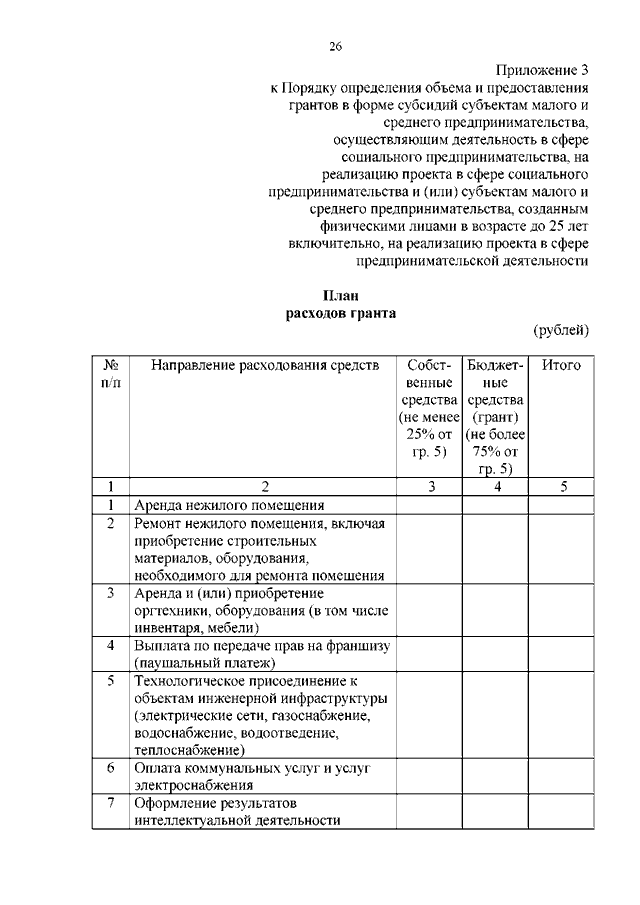 26

Приложение 3
к Порядку определения объема и предоставления грантов в форме субсидий субъектам малого и среднего предпринимательства, осуществляющим деятельность в сфере социального предпринимательства, на реализацию проекта в сфере социального предпринимательства и (или) субъектам малого и среднего предпринимательства, созданным физическими лицами в возрасте до 25 лет включительно, на реализацию проекта в сфере предпринимательской деятельности

План
расходов гранта

(рублей)

| № п/п | Направление расходования средств | Собственные средства (не менее 25% от гр. 5) | Бюджетные средства (грант) (не более 75% от гр. 5) | Итого |
|---|---|---|---|---|
| 1 | 2 | 3 | 4 | 5 |
| 1 | Аренда нежилого помещения | | | |
| 2 | Ремонт нежилого помещения, включая приобретение строительных материалов, оборудования, необходимого для ремонта помещения | | | |
| 3 | Аренда и (или) приобретение оргтехники, оборудования (в том числе инвентаря, мебели) | | | |
| 4 | Выплата по передаче прав на франшизу (паушальный платеж) | | | |
| 5 | Технологическое присоединение к объектам инженерной инфраструктуры (электрические сети, газоснабжение, водоснабжение, водоотведение, теплоснабжение) | | | |
| 6 | Оплата коммунальных услуг и услуг электроснабжения | | | |
| 7 | Оформление результатов интеллектуальной деятельности | | | |